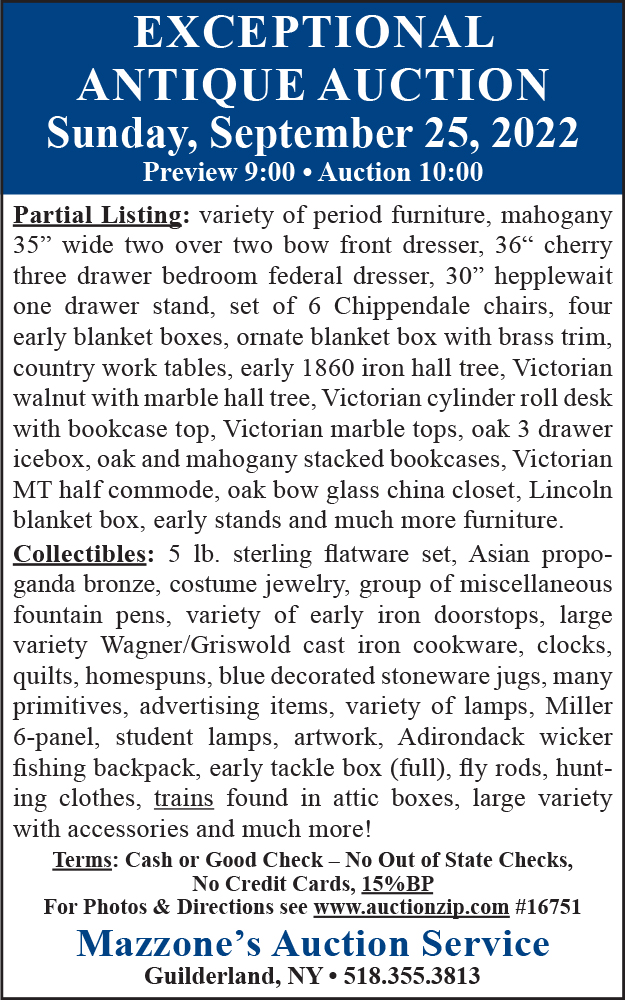 EXCEPTIONAL ANTIQUE AUCTION
Sunday, September 25, 2022
Preview 9:00 • Auction 10:00

Partial Listing: variety of period furniture, mahogany 35” wide two over two bow front dresser, 36“ cherry three drawer bedroom federal dresser, 30” hepplewait one drawer stand, set of 6 Chippendale chairs, four early blanket boxes, ornate blanket box with brass trim, country work tables, early 1860 iron hall tree, Victorian walnut with marble hall tree, Victorian cylinder roll desk with bookcase top, Victorian marble tops, oak 3 drawer icebox, oak and mahogany stacked bookcases, Victorian MT half commode, oak bow glass china closet, Lincoln blanket box, early stands and much more furniture.

Collectibles: 5 lb. sterling flatware set, Asian propoganda bronze, costume jewelry, group of miscellaneous fountain pens, variety of early iron doorstops, large variety Wagner/Griswold cast iron cookware, clocks, quilts, homespuns, blue decorated stoneware jugs, many primitives, advertising items, variety of lamps, Miller 6-panel, student lamps, artwork, Adirondack wicker fishing backpack, early tackle box (full), fly rods, hunting clothes, trains found in attic boxes, large variety with accessories and much more!

Terms: Cash or Good Check – No Out of State Checks, No Credit Cards, 15%BP
For Photos & Directions see www.auctionzip.com #16751

Mazzone’s Auction Service
Guilderland, NY • 518.355.3813